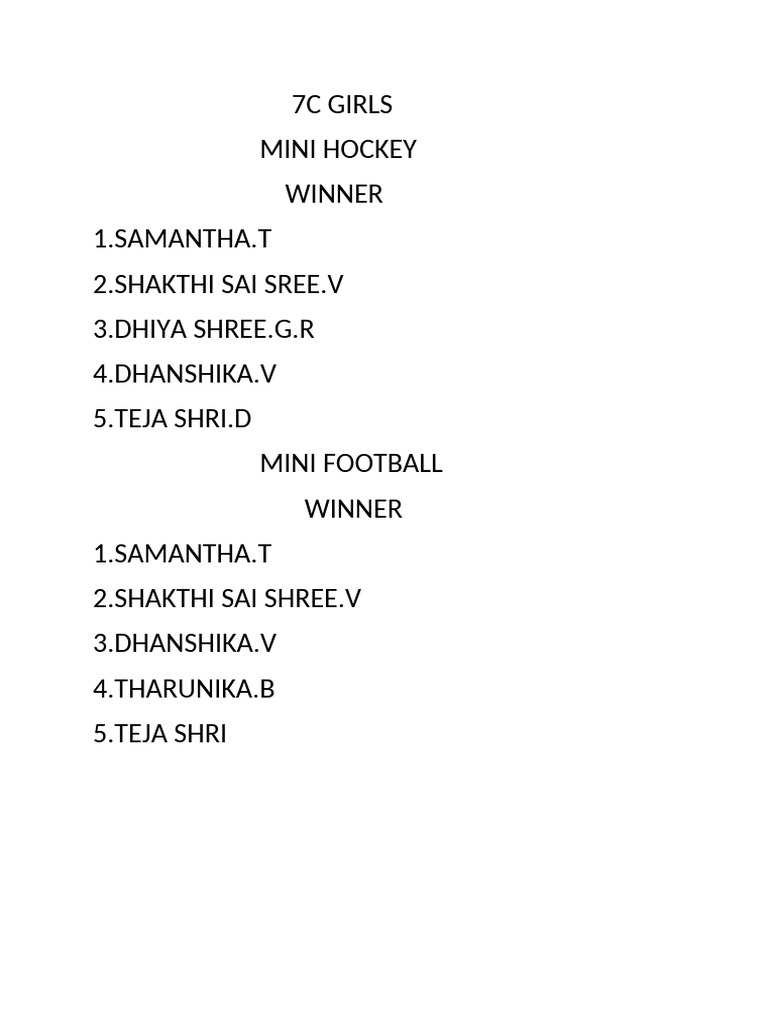 7C GIRLS
MINI HOCKEY
WINNER
1.SAMANTHA.T
2.SHAKTHI SAI SREE.V
3.DHIYA SHREE.G.R
4.DHANSHIKA.V
5.TEJA SHRI.D
MINI FOOTBALL
WINNER
1.SAMANTHA.T
2.SHAKTHI SAI SHREE.V
3.DHANSHIKA.V
4.THARUNIKA.B
5.TEJA SHRI